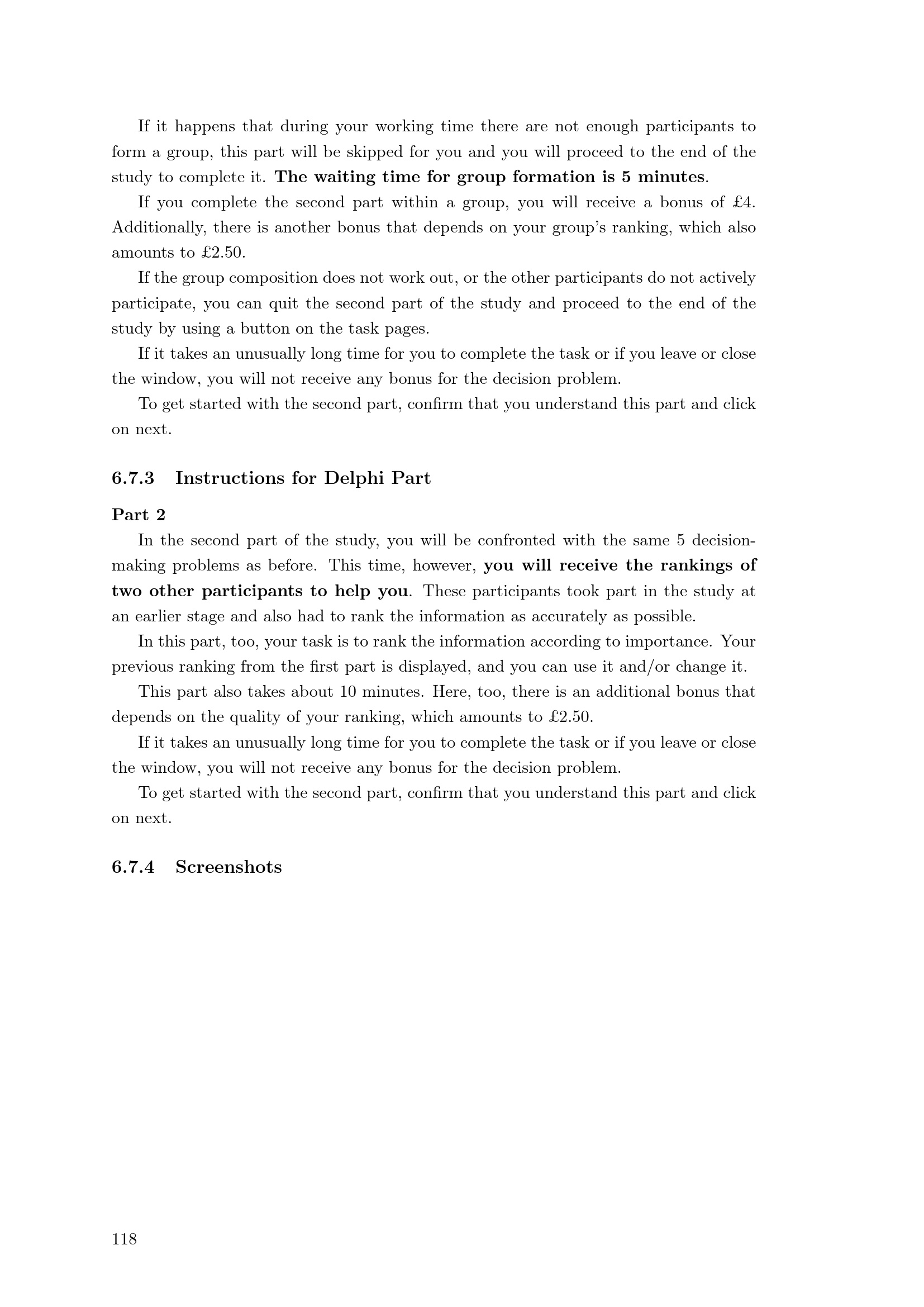 If it happens that during your working time there are not enough participants to form a group, this part will be skipped for you and you will proceed to the end of the study to complete it. The waiting time for group formation is 5 minutes.

If you complete the second part within a group, you will receive a bonus of £4. Additionally, there is another bonus that depends on your group's ranking, which also amounts to £2.50.

If the group composition does not work out, or the other participants do not actively participate, you can quit the second part of the study and proceed to the end of the study by using a button on the task pages.

If it takes an unusually long time for you to complete the task or if you leave or close the window, you will not receive any bonus for the decision problem.

To get started with the second part, confirm that you understand this part and click on next.

6.7.3 Instructions for Delphi Part

Part 2

In the second part of the study, you will be confronted with the same 5 decision-making problems as before. This time, however, you will receive the rankings of two other participants to help you. These participants took part in the study at an earlier stage and also had to rank the information as accurately as possible.

In this part, too, your task is to rank the information according to importance. Your previous ranking from the first part is displayed, and you can use it and/or change it.

This part also takes about 10 minutes. Here, too, there is an additional bonus that depends on the quality of your ranking, which amounts to £2.50.

If it takes an unusually long time for you to complete the task or if you leave or close the window, you will not receive any bonus for the decision problem.

To get started with the second part, confirm that you understand this part and click on next.

6.7.4 Screenshots

118